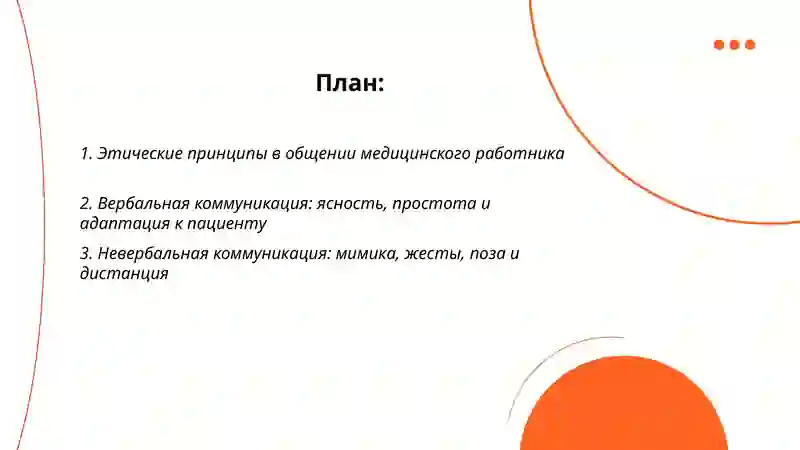 План:

1. Этические принципы в общении медицинского работника

2. Вербальная коммуникация: ясность, простота и адаптация к пациенту

3. Невербальная коммуникация: мимика, жесты, поза и дистанция